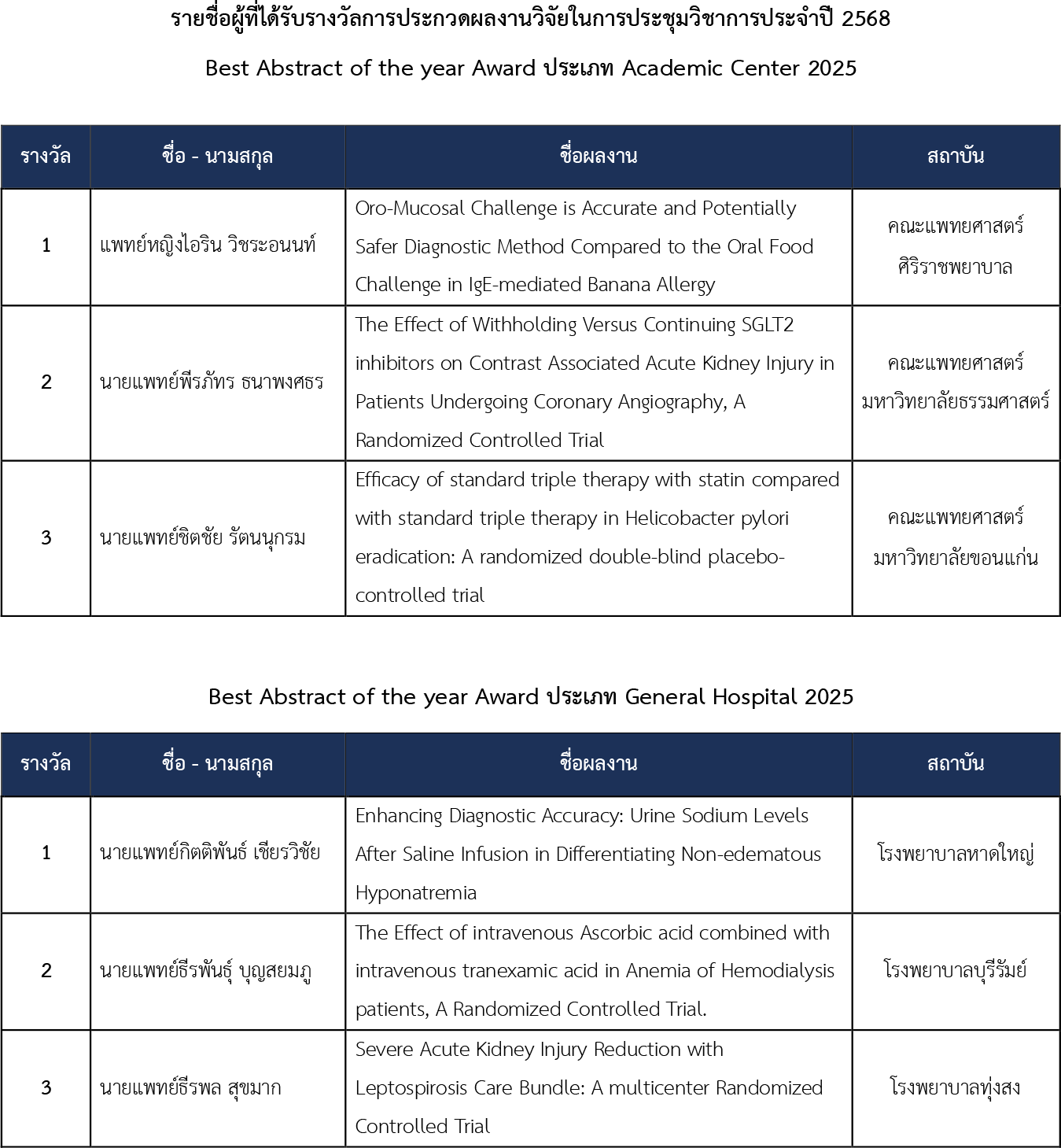 รายชื่อผู้ที่ได้รับรางวัลการประกวดผลงานวิจัยในการประชุมวิชาการประจำปี 2568

Best Abstract of the year Award ประเภท Academic Center 2025

| รางวัล | ชื่อ - นามสกุล | ชื่อผลงาน | สถาบัน |
|---|---|---|---|
| 1 | แพทย์หญิงไอริน วิชระอนนท์ | Oro-Mucosal Challenge is Accurate and Potentially Safer Diagnostic Method Compared to the Oral Food Challenge in IgE-mediated Banana Allergy | คณะแพทยศาสตร์ ศิริราชพยาบาล |
| 2 | นายแพทย์พีรภัทร ธนาพงศธร | The Effect of Withholding Versus Continuing SGLT2 inhibitors on Contrast Associated Acute Kidney Injury in Patients Undergoing Coronary Angiography, A Randomized Controlled Trial | คณะแพทยศาสตร์ มหาวิทยาลัยธรรมศาสตร์ |
| 3 | นายแพทย์ชิตชัย รัตนนุกรม | Efficacy of standard triple therapy with statin compared with standard triple therapy in Helicobacter pylori eradication: A randomized double-blind placebo-controlled trial | คณะแพทยศาสตร์ มหาวิทยาลัยขอนแก่น |

Best Abstract of the year Award ประเภท General Hospital 2025

| รางวัล | ชื่อ - นามสกุล | ชื่อผลงาน | สถาบัน |
|---|---|---|---|
| 1 | นายแพทย์กิตติพันธ์ เชียรวิชัย | Enhancing Diagnostic Accuracy: Urine Sodium Levels After Saline Infusion in Differentiating Non-edematous Hyponatremia | โรงพยาบาลหาดใหญ่ |
| 2 | นายแพทย์ธีรพันธุ์ บุญสยมภู | The Effect of intravenous Ascorbic acid combined with intravenous tranexamic acid in Anemia of Hemodialysis patients, A Randomized Controlled Trial. | โรงพยาบาลบุรีรัมย์ |
| 3 | นายแพทย์ธีรพล สุขมาก | Severe Acute Kidney Injury Reduction with Leptospirosis Care Bundle: A multicenter Randomized Controlled Trial | โรงพยาบาลทุ่งสง |